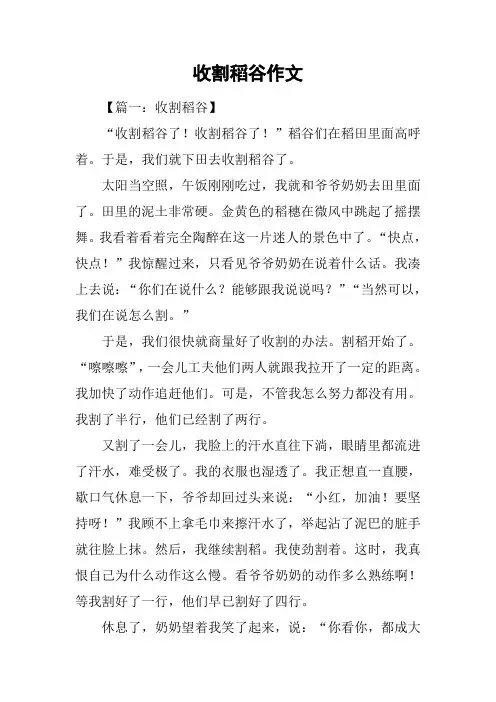 收割稻谷作文

【篇一：收割稻谷】

“收割稻谷了！收割稻谷了！”稻谷们在稻田里面高呼着。于是，我们就下田去收割稻谷了。

太阳当空照，午饭刚刚吃过，我就和爷爷奶奶去田里面了。田里的泥土非常硬。金黄色的稻穗在微风中跳起了摇摆舞。我看着看着完全陶醉在这一片迷人的景色中了。“快点，快点！”我惊醒过来，只看见爷爷奶奶在说着什么话。我凑上去说：“你们在说什么？能够跟我说说吗？”“当然可以，我们在说怎么割。”

于是，我们很快就商量好了收割的办法。割稻开始了。“嚓嚓嚓”，一会儿工夫他们两人就跟我拉开了一定的距离。我加快了动作追赶他们。可是，不管我怎么努力都没有用。我割了半行，他们已经割了两行。

又割了一会儿，我脸上的汗水直往下淌，眼睛里都流进了汗水，难受极了。我的衣服也湿透了。我正想直一直腰，歇口气休息一下，爷爷却回过头来说：“小红，加油！要坚持呀！”我顾不上拿毛巾来擦汗水了，举起沾了泥巴的脏手就往脸上抹。然后，我继续割稻。我使劲割着。这时，我真恨自己为什么动作这么慢。看爷爷奶奶的动作多么熟练啊！等我割好了一行，他们早已割好了四行。

休息了，奶奶望着我笑了起来，说：“你看你，都成大